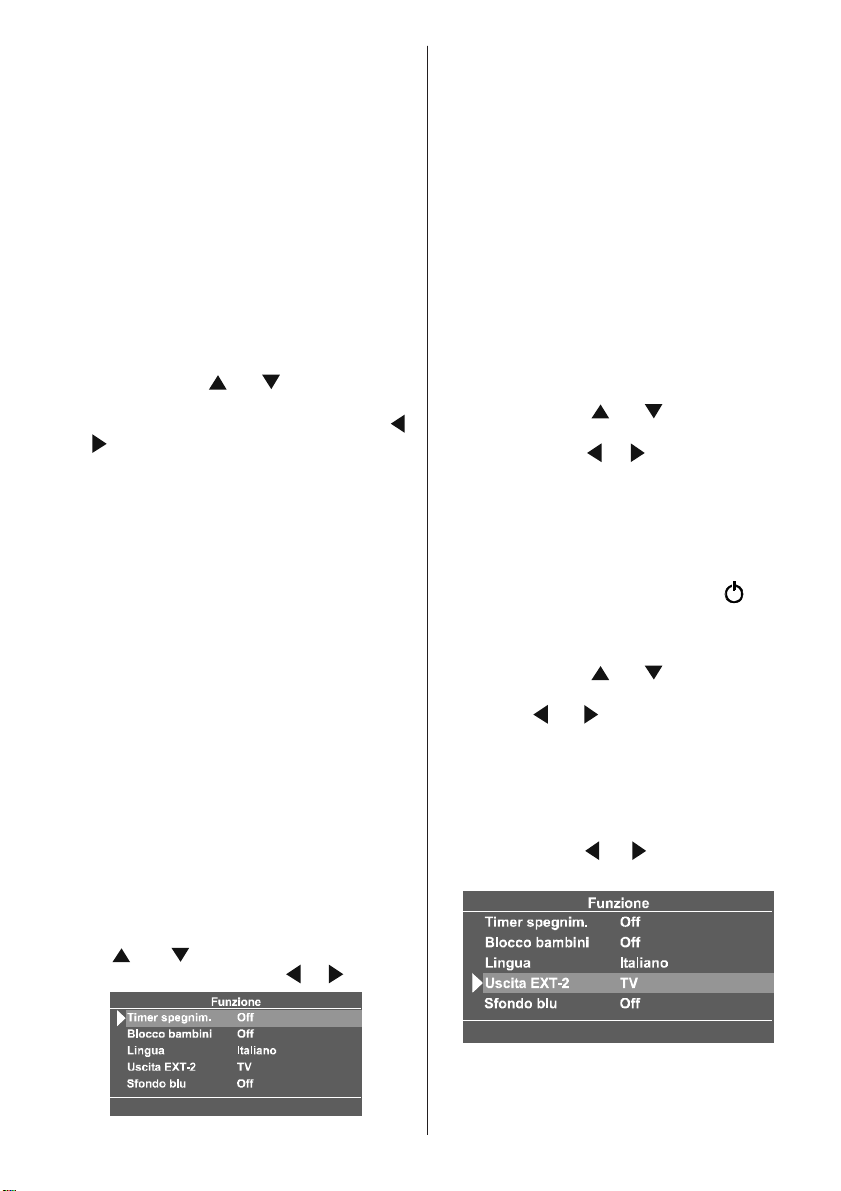 | Funzione | |
|---|---|
| Timer spegnim. | Off |
| Blocco bambini | Off |
| Lingua | Italiano |
| Uscita EXT-2 | TV |
| Sfondo blu | Off |

| Funzione | |
|---|---|
| Timer spegnim. | Off |
| Blocco bambini | Off |
| Lingua | Italiano |
| Uscita EXT-2 | TV |
| Sfondo blu | Off |